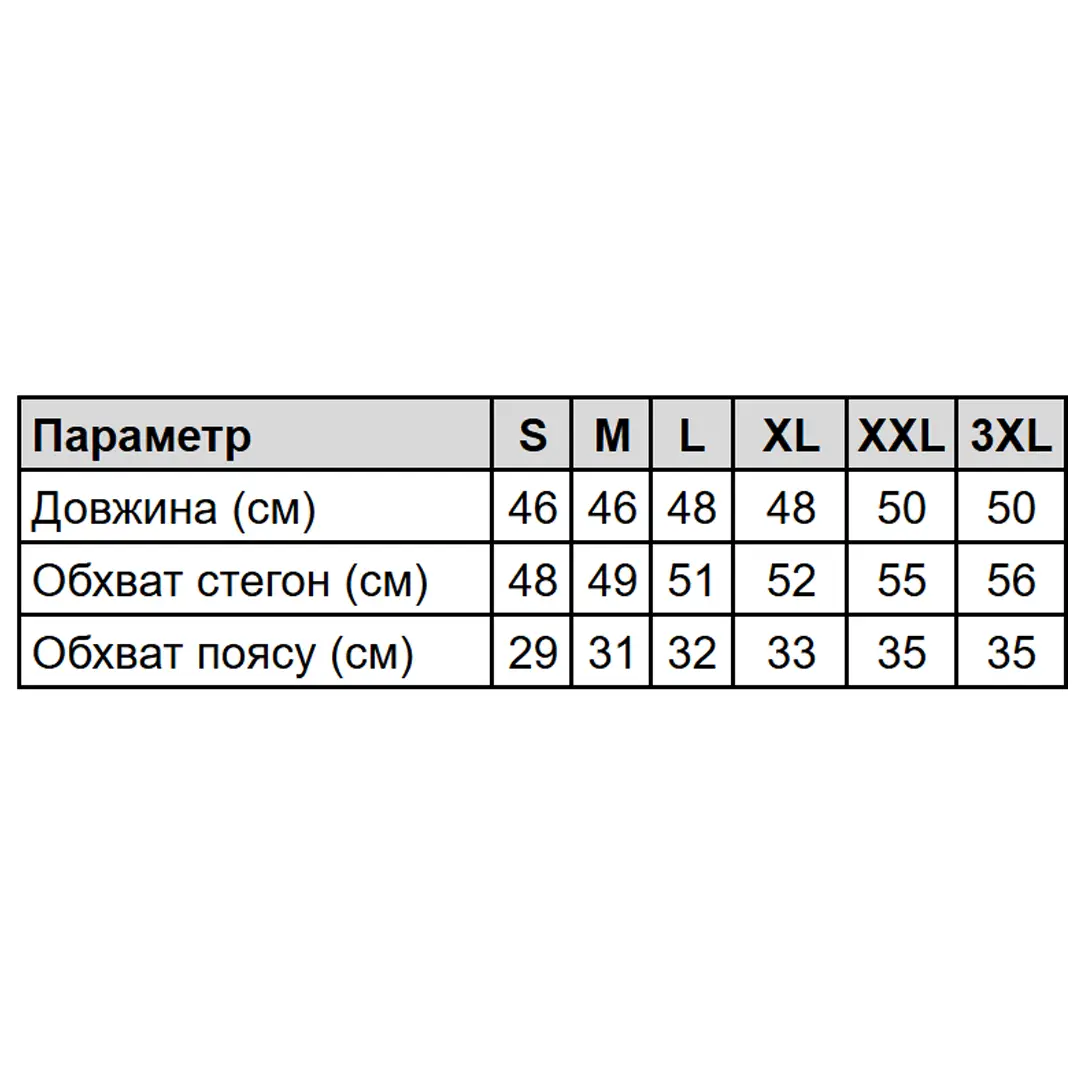 | Параметр | S | M | L | XL | XXL | 3XL |
|---|---|---|---|---|---|---|
| Довжина (см) | 46 | 46 | 48 | 48 | 50 | 50 |
| Обхват стегон (см) | 48 | 49 | 51 | 52 | 55 | 56 |
| Обхват поясу (см) | 29 | 31 | 32 | 33 | 35 | 35 |